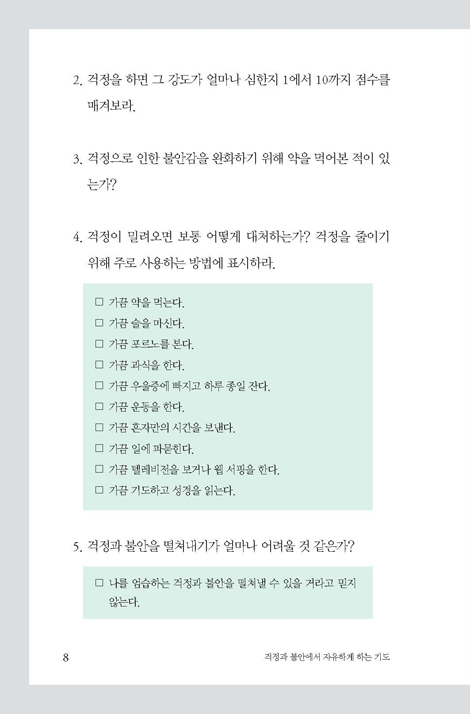 2. 걱정을 하면 그 강도가 얼마나 심한지 1에서 10까지 점수를 매겨보라.

3. 걱정으로 인한 불안감을 완화하기 위해 약을 먹어본 적이 있는가?

4. 걱정이 밀려오면 보통 어떻게 대처하는가? 걱정을 줄이기 위해 주로 사용하는 방법에 표시하라.

□ 가끔 약을 먹는다.
□ 가끔 술을 마신다.
□ 가끔 포르노를 본다.
□ 가끔 과식을 한다.
□ 가끔 우울증에 빠지고 하루 종일 잔다.
□ 가끔 운동을 한다.
□ 가끔 혼자만의 시간을 보낸다.
□ 가끔 일에 파묻힌다.
□ 가끔 텔레비전을 보거나 웹 서핑을 한다.
□ 가끔 기도하고 성경을 읽는다.

5. 걱정과 불안을 떨쳐내기가 얼마나 어려울 것 같은가?

□ 나를 엄습하는 걱정과 불안을 떨쳐낼 수 있을 거라고 믿지 않는다.

8 걱정과 불안에서 자유하게 하는 기도